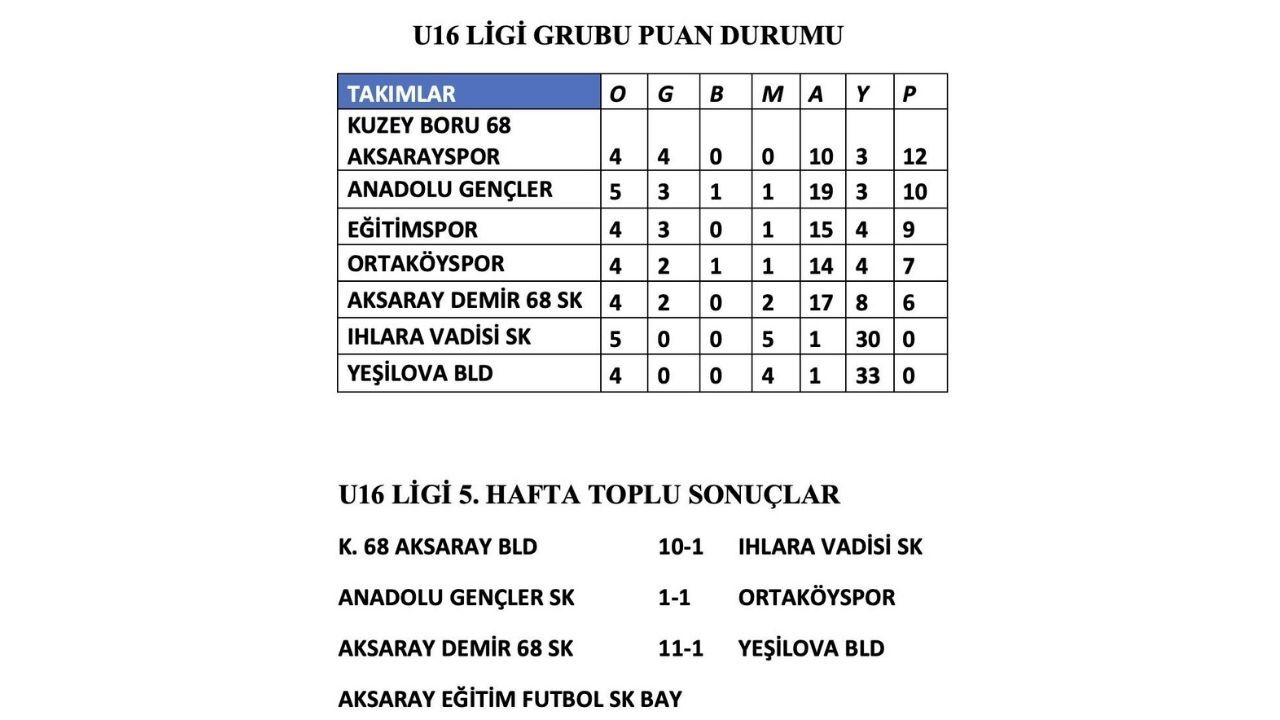 U16 LİGİ GRUBU PUAN DURUMU

| TAKIMLAR | O | G | B | M | A | Y | P |
|---|---|---|---|---|---|---|---|
| KUZEY BORU 68 AKSARAYSPOR | 4 | 4 | 0 | 0 | 10 | 3 | 12 |
| ANADOLU GENÇLER | 5 | 3 | 1 | 1 | 19 | 3 | 10 |
| EĞİTİMSPOR | 4 | 3 | 0 | 1 | 15 | 4 | 9 |
| ORTAKÖYSPOR | 4 | 2 | 1 | 1 | 14 | 4 | 7 |
| AKSARAY DEMİR 68 SK | 4 | 2 | 0 | 2 | 17 | 8 | 6 |
| IHLARA VADİSİ SK | 5 | 0 | 0 | 5 | 1 | 30 | 0 |
| YEŞİLOVA BLD | 4 | 0 | 0 | 4 | 1 | 33 | 0 |

U16 LİGİ 5. HAFTA TOPLU SONUÇLAR

K. 68 AKSARAY BLD 10-1 IHLARA VADİSİ SK

ANADOLU GENÇLER SK 1-1 ORTAKÖYSPOR

AKSARAY DEMİR 68 SK 11-1 YEŞİLOVA BLD

AKSARAY EĞİTİM FUTBOL SK BAY